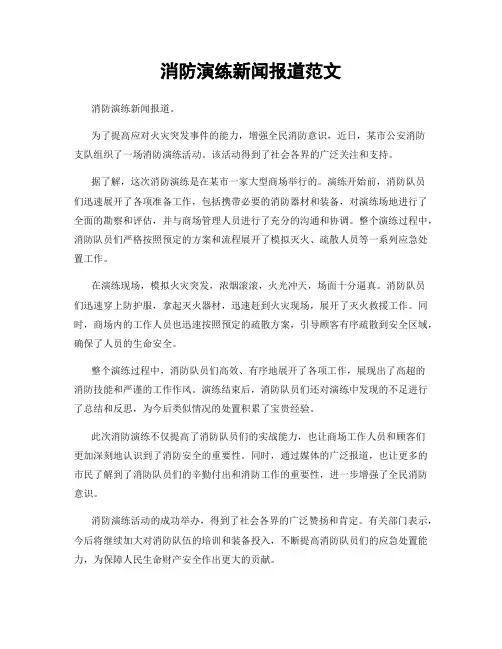 消防演练新闻报道范文

消防演练新闻报道。

为了提高应对火灾突发事件的能力，增强全民消防意识，近日，某市公安消防支队组织了一场消防演练活动。该活动得到了社会各界的广泛关注和支持。

据了解，这次消防演练是在某市一家大型商场举行的。演练开始前，消防队员们迅速展开了各项准备工作，包括携带必要的消防器材和装备，对演练场地进行了全面的勘察和评估，并与商场管理人员进行了充分的沟通和协调。整个演练过程中，消防队员们严格按照预定的方案和流程展开了模拟灭火、疏散人员等一系列应急处置工作。

在演练现场，模拟火灾突发，浓烟滚滚，火光冲天，场面十分逼真。消防队员们迅速穿上防护服，拿起灭火器材，迅速赶到火灾现场，展开了灭火救援工作。同时，商场内的工作人员也迅速按照预定的疏散方案，引导顾客有序疏散到安全区域，确保了人员的生命安全。

整个演练过程中，消防队员们高效、有序地展开了各项工作，展现出了高超的消防技能和严谨的工作作风。演练结束后，消防队员们还对演练中发现的不足进行了总结和反思，为今后类似情况的处置积累了宝贵经验。

此次消防演练不仅提高了消防队员们的实战能力，也让商场工作人员和顾客们更加深刻地认识到了消防安全的重要性。同时，通过媒体的广泛报道，也让更多的市民了解到了消防队员们的辛勤付出和消防工作的重要性，进一步增强了全民消防意识。

消防演练活动的成功举办，得到了社会各界的广泛赞扬和肯定。有关部门表示，今后将继续加大对消防队伍的培训和装备投入，不断提高消防队员们的应急处置能力，为保障人民生命财产安全作出更大的贡献。